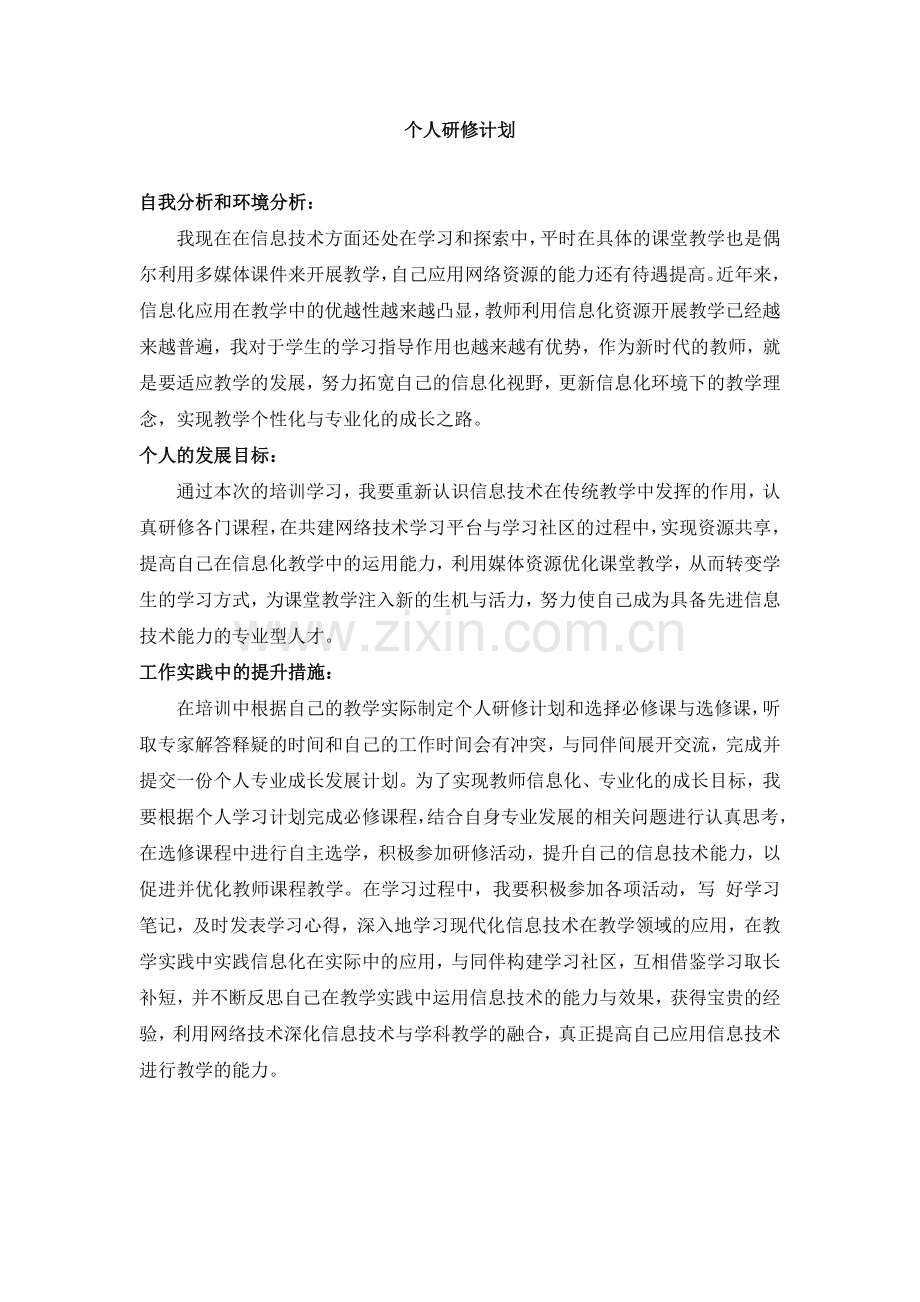 个人研修计划

自我分析和环境分析：

我现在在信息技术方面还处在学习和探索中，平时在具体的课堂教学也是偶尔利用多媒体课件来开展教学，自己应用网络资源的能力还有待遇提高。近年来，信息化应用在教学中的优越性越来越凸显，教师利用信息化资源开展教学已经越来越普遍，我对于学生的学习指导作用也越来越有优势，作为新时代的教师，就是要适应教学的发展，努力拓宽自己的信息化视野，更新信息化环境下的教学理念，实现教学个性化与专业化的成长之路。

个人的发展目标：

通过本次的培训学习，我要重新认识信息技术在传统教学中发挥的作用，认真研修各门课程，在共建网络技术学习平台与学习社区的过程中，实现资源共享，提高自己在信息化教学中的运用能力，利用媒体资源优化课堂教学，从而转变学生的学习方式，为课堂教学注入新的生机与活力，努力使自己成为具备先进信息技术能力的专业型人才。

www.zixin.com.cn

工作实践中的提升措施：

在培训中根据自己的教学实际制定个人研修计划和选择必修课与选修课，听取专家解答释疑的时间和自己的工作时间会有冲突，与同伴间展开交流，完成并提交一份个人专业成长发展计划。为了实现教师信息化、专业化的成长目标，我要根据个人学习计划完成必修课程，结合自身专业发展的相关问题进行认真思考，在选修课程中进行自主选学，积极参加研修活动，提升自己的信息技术能力，以促进并优化教师课程教学。在学习过程中，我要积极参加各项活动，写 好学习笔记，及时发表学习心得，深入地学习现代化信息技术在教学领域的应用，在教学实践中实践信息化在实际中的应用，与同伴构建学习社区，互相借鉴学习取长补短，并不断反思自己在教学实践中运用信息技术的能力与效果，获得宝贵的经验，利用网络技术深化信息技术与学科教学的融合，真正提高自己应用信息技术进行教学的能力。